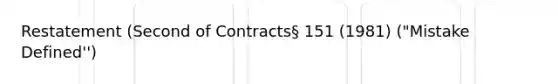 Restatement (Second of Contracts§ 151 (1981) ("Mistake Defined'')